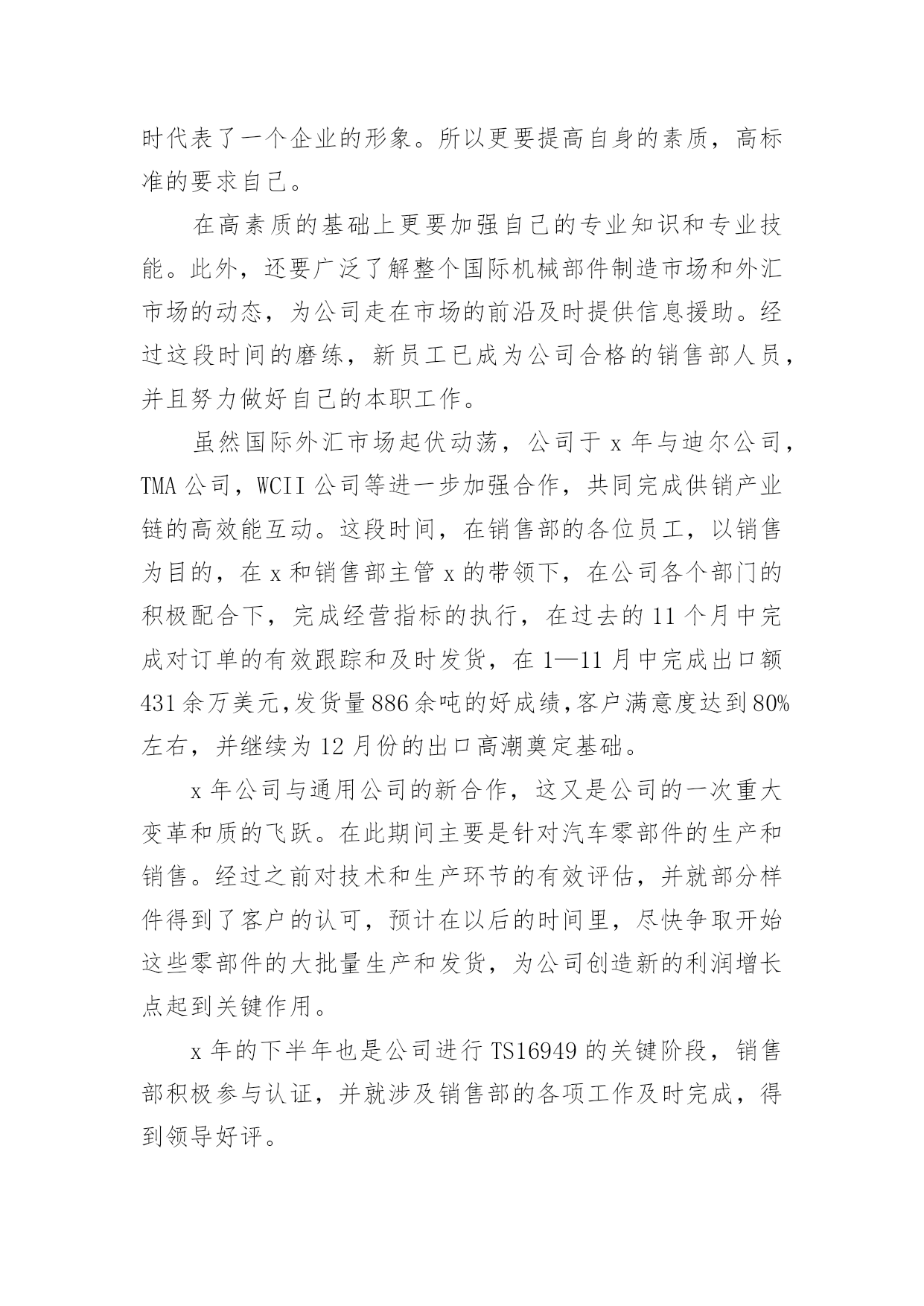 时代表了一个企业的形象。所以更要提高自身的素质，高标准的要求自己。

在高素质的基础上更要加强自己的专业知识和专业技能。此外，还要广泛了解整个国际机械部件制造市场和外汇市场的动态，为公司走在市场的前沿及时提供信息援助。经过这段时间的磨练，新员工已成为公司合格的销售部人员，并且努力做好自己的本职工作。

虽然国际外汇市场起伏动荡，公司于 x 年与迪尔公司，TMA 公司，WCII 公司等进一步加强合作，共同完成供销产业链的高效能互动。这段时间，在销售部的各位员工，以销售为目的，在 x 和销售部主管 x 的带领下，在公司各个部门的积极配合下，完成经营指标的执行，在过去的 11 个月中完成对订单的有效跟踪和及时发货，在 1—11 月中完成出口额 431 余万美元,发货量 886 余吨的好成绩,客户满意度达到 80%左右，并继续为 12 月份的出口高潮奠定基础。

x 年公司与通用公司的新合作，这又是公司的一次重大变革和质的飞跃。在此期间主要是针对汽车零部件的生产和销售。经过之前对技术和生产环节的有效评估，并就部分样件得到了客户的认可，预计在以后的时间里，尽快争取开始这些零部件的大批量生产和发货，为公司创造新的利润增长点起到关键作用。

x 年的下半年也是公司进行 TS16949 的关键阶段，销售部积极参与认证，并就涉及销售部的各项工作及时完成，得到领导好评。